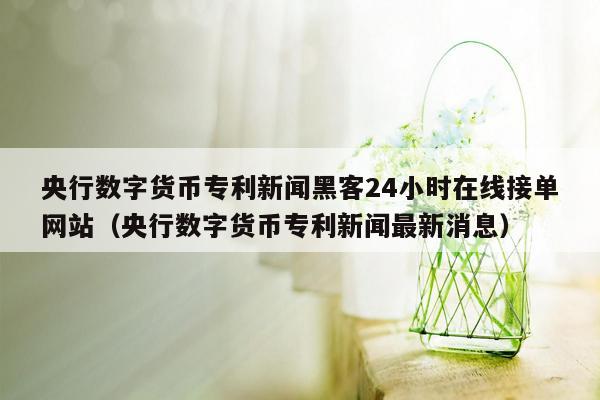 央行数字货币专利新闻黑客24小时在线接单网站（央行数字货币专利新闻最新消息）